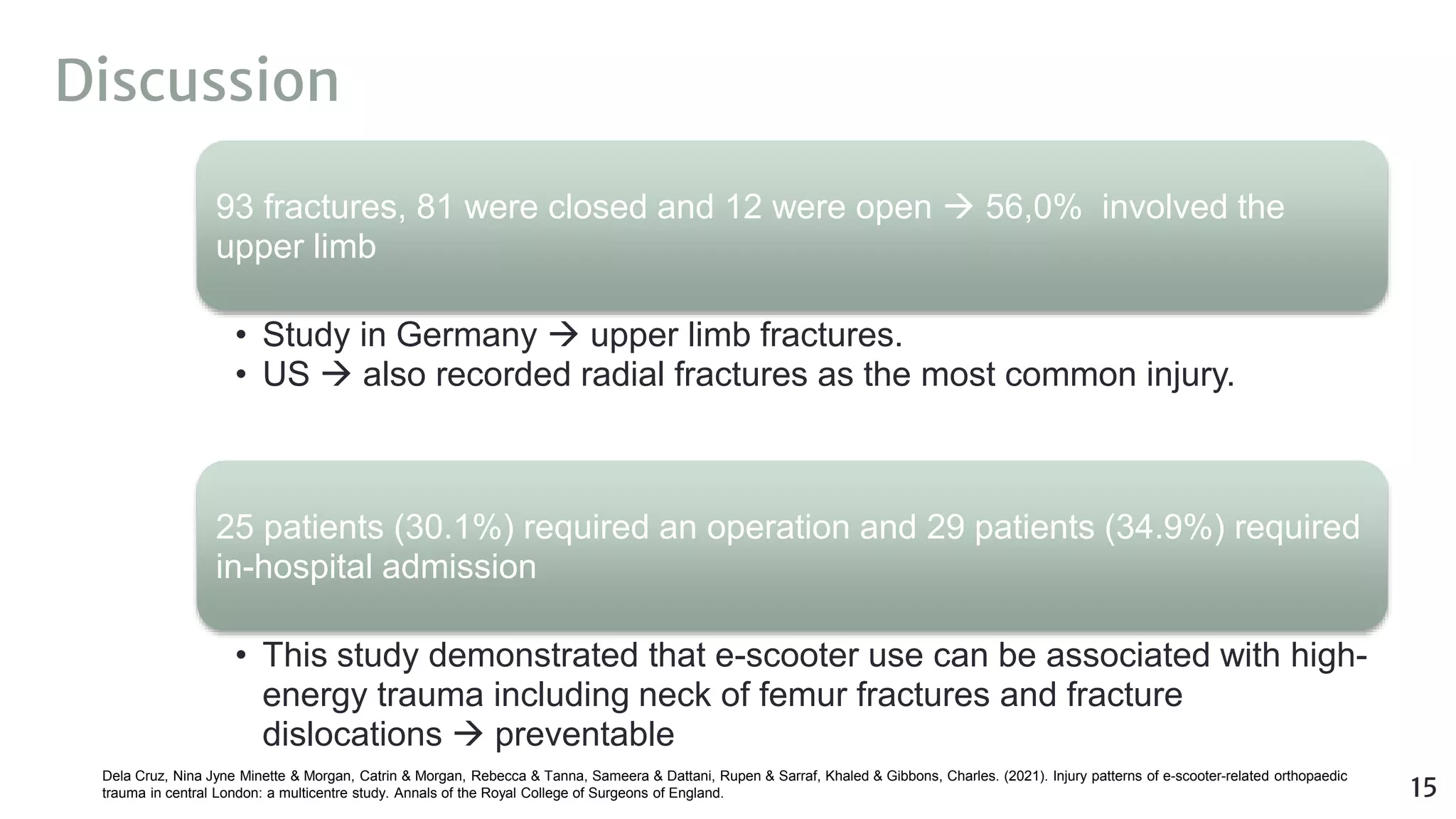 Discussion

93 fractures, 81 were closed and 12 were open → 56,0% involved the upper limb

• Study in Germany → upper limb fractures.
• US → also recorded radial fractures as the most common injury.

25 patients (30.1%) required an operation and 29 patients (34.9%) required in-hospital admission

• This study demonstrated that e-scooter use can be associated with high-energy trauma including neck of femur fractures and fracture dislocations → preventable

Dela Cruz, Nina Jyne Minette & Morgan, Catrin & Morgan, Rebecca & Tanna, Sameera & Dattani, Rupen & Sarraf, Khaled & Gibbons, Charles. (2021). Injury patterns of e-scooter-related orthopaedic trauma in central London: a multicentre study. Annals of the Royal College of Surgeons of England.

15